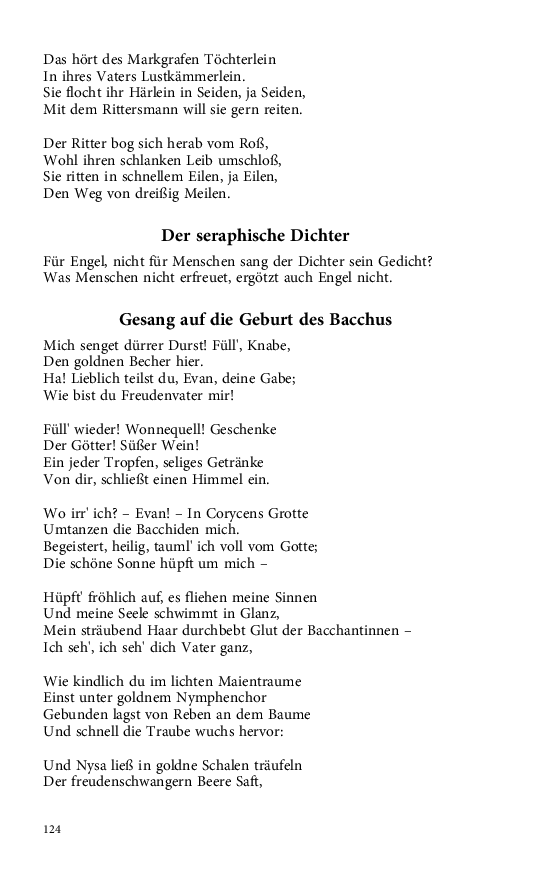 Das hört des Markgrafen Töchterlein
In ihres Vaters Lustkämmerlein.
Sie flocht ihr Härlein in Seiden, ja Seiden,
Mit dem Rittersmann will sie gern reiten.

Der Ritter bog sich herab vom Roß,
Wohl ihren schlanken Leib umschloß,
Sie ritten in schnellem Eilen, ja Eilen,
Den Weg von dreißig Meilen.

Der seraphische Dichter

Für Engel, nicht für Menschen sang der Dichter sein Gedicht?
Was Menschen nicht erfreuet, ergötzt auch Engel nicht.

Gesang auf die Geburt des Bacchus

Mich senget dürrer Durst! Füll', Knabe,
Den goldnen Becher hier.
Ha! Lieblich teilst du, Evan, deine Gabe;
Wie bist du Freudenvater mir!

Füll' wieder! Wonnequell! Geschenke
Der Götter! Süßer Wein!
Ein jeder Tropfen, seliges Getränke
Von dir, schließt einen Himmel ein.

Wo irr' ich? – Evan! – In Corycens Grotte
Umtanzen die Bacchiden mich.
Begeistert, heilig, tauml' ich voll vom Gotte;
Die schöne Sonne hüpft um mich –

Hüpft' fröhlich auf, es fliehen meine Sinnen
Und meine Seele schwimmt in Glanz,
Mein sträubend Haar durchbebt Glut der Bacchantinnen –
Ich seh', ich seh' dich Vater ganz,

Wie kindlich du im lichten Maientraume
Einst unter goldnem Nymphenchor
Gebunden lagst von Reben an dem Baume
Und schnell die Traube wuchs hervor:

Und Nysa ließ in goldne Schalen träufeln
Der freudenschwangern Beere Saft,

124